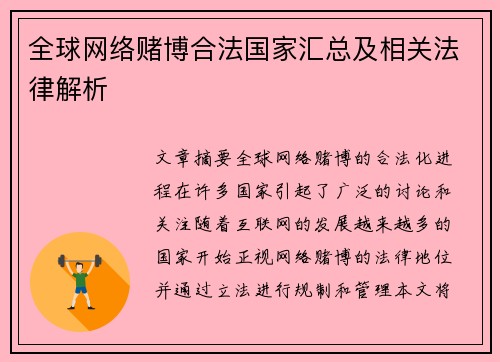 全球网络赌博合法国家汇总及相关法律解析

文章摘要全球网络赌博的合法化进程在许多国家引起了广泛的讨论和关注随着互联网的发展越来越多的国家开始正视网络赌博的法律地位并通过立法进行规制和管理本文将